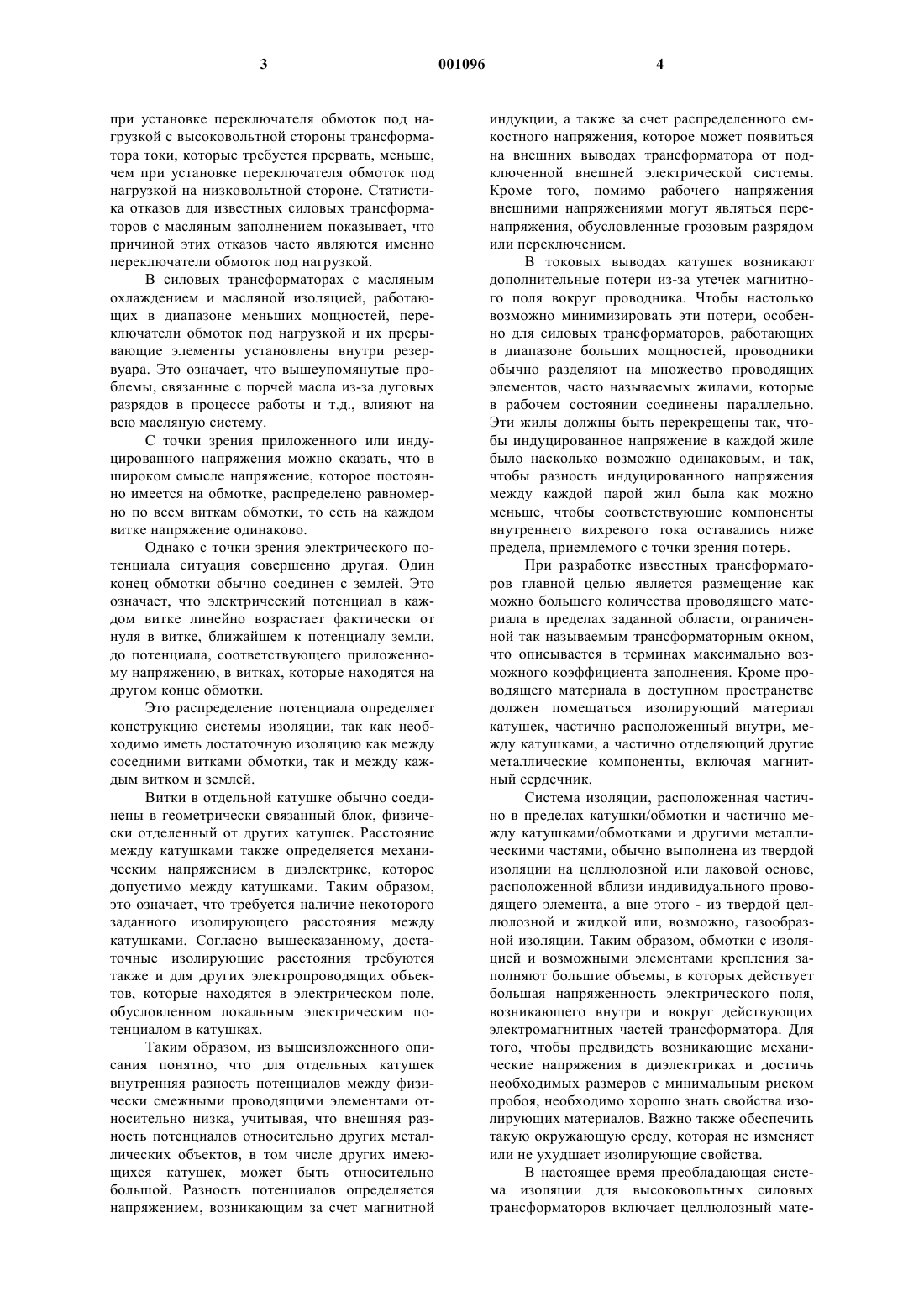 3 001096 4

при установке переключателя обмоток под нагрузкой с высоковольтной стороны трансформатора токи, которые требуется прервать, меньше, чем при установке переключателя обмоток под нагрузкой на низковольтной стороне. Статистика отказов для известных силовых трансформаторов с масляным заполнением показывает, что причиной этих отказов часто являются именно переключатели обмоток под нагрузкой.

В силовых трансформаторах с масляным охлаждением и масляной изоляцией, работающих в диапазоне меньших мощностей, переключатели обмоток под нагрузкой и их прерывающие элементы установлены внутри резервуара. Это означает, что вышеупомянутые проблемы, связанные с порчей масла из-за дуговых разрядов в процессе работы и т.д., влияют на всю масляную систему.

С точки зрения приложенного или индуцированного напряжения можно сказать, что в широком смысле напряжение, которое постоянно имеется на обмотке, распределено равномерно по всем виткам обмотки, то есть на каждом витке напряжение одинаково.

Однако с точки зрения электрического потенциала ситуация совершенно другая. Один конец обмотки обычно соединен с землей. Это означает, что электрический потенциал в каждом витке линейно возрастает фактически от нуля в витке, ближайшем к потенциалу земли, до потенциала, соответствующего приложенному напряжению, в витках, которые находятся на другом конце обмотки.

Это распределение потенциала определяет конструкцию системы изоляции, так как необходимо иметь достаточную изоляцию как между соседними витками обмотки, так и между каждым витком и землей.

Витки в отдельной катушке обычно соединены в геометрически связанный блок, физически отделенный от других катушек. Расстояние между катушками также определяется механическим напряжением в диэлектрике, которое допустимо между катушками. Таким образом, это означает, что требуется наличие некоторого заданного изолирующего расстояния между катушками. Согласно вышесказанному, достаточные изолирующие расстояния требуются также и для других электропроводящих объектов, которые находятся в электрическом поле, обусловленном локальным электрическим потенциалом в катушках.

Таким образом, из вышеизложенного описания понятно, что для отдельных катушек внутренняя разность потенциалов между физически смежными проводящими элементами относительно низка, учитывая, что внешняя разность потенциалов относительно других металлических объектов, в том числе других имеющихся катушек, может быть относительно большой. Разность потенциалов определяется напряжением, возникающим за счет магнитной индукции, а также за счет распределенного емкостного напряжения, которое может появиться на внешних выводах трансформатора от подключенной внешней электрической системы. Кроме того, помимо рабочего напряжения внешними напряжениями могут являться перенапряжения, обусловленные грозовым разрядом или переключением.

В токовых выводах катушек возникают дополнительные потери из-за утечек магнитного поля вокруг проводника. Чтобы настолько возможно минимизировать эти потери, особенно для силовых трансформаторов, работающих в диапазоне больших мощностей, проводники обычно разделяют на множество проводящих элементов, часто называемых жилами, которые в рабочем состоянии соединены параллельно. Эти жилы должны быть перекрещены так, чтобы индуцированное напряжение в каждой жиле было насколько возможно одинаковым, и так, чтобы разность индуцированного напряжения между каждой парой жил была как можно меньше, чтобы соответствующие компоненты внутреннего вихревого тока оставались ниже предела, приемлемого с точки зрения потерь.

При разработке известных трансформаторов главной целью является размещение как можно большего количества проводящего материала в пределах заданной области, ограниченной так называемым трансформаторным окном, что описывается в терминах максимально возможного коэффициента заполнения. Кроме проводящего материала в доступном пространстве должен помещаться изолирующий материал катушек, частично расположенный внутри, между катушками, а частично отделяющий другие металлические компоненты, включая магнитный сердечник.

Система изоляции, расположенная частично в пределах катушки/обмотки и частично между катушками/обмотками и другими металлическими частями, обычно выполнена из твердой изоляции на целлюлозной или лаковой основе, расположенной вблизи индивидуального проводящего элемента, а вне этого - из твердой целлюлозной и жидкой или, возможно, газообразной изоляции. Таким образом, обмотки с изоляцией и возможными элементами крепления заполняют большие объемы, в которых действует большая напряженность электрического поля, возникающего внутри и вокруг действующих электромагнитных частей трансформатора. Для того, чтобы предвидеть возникающие механические напряжения в диэлектриках и достичь необходимых размеров с минимальным риском пробоя, необходимо хорошо знать свойства изолирующих материалов. Важно также обеспечить такую окружающую среду, которая не изменяет или не ухудшает изолирующие свойства.

В настоящее время преобладающая система изоляции для высоковольтных силовых трансформаторов включает целлюлозный мате-